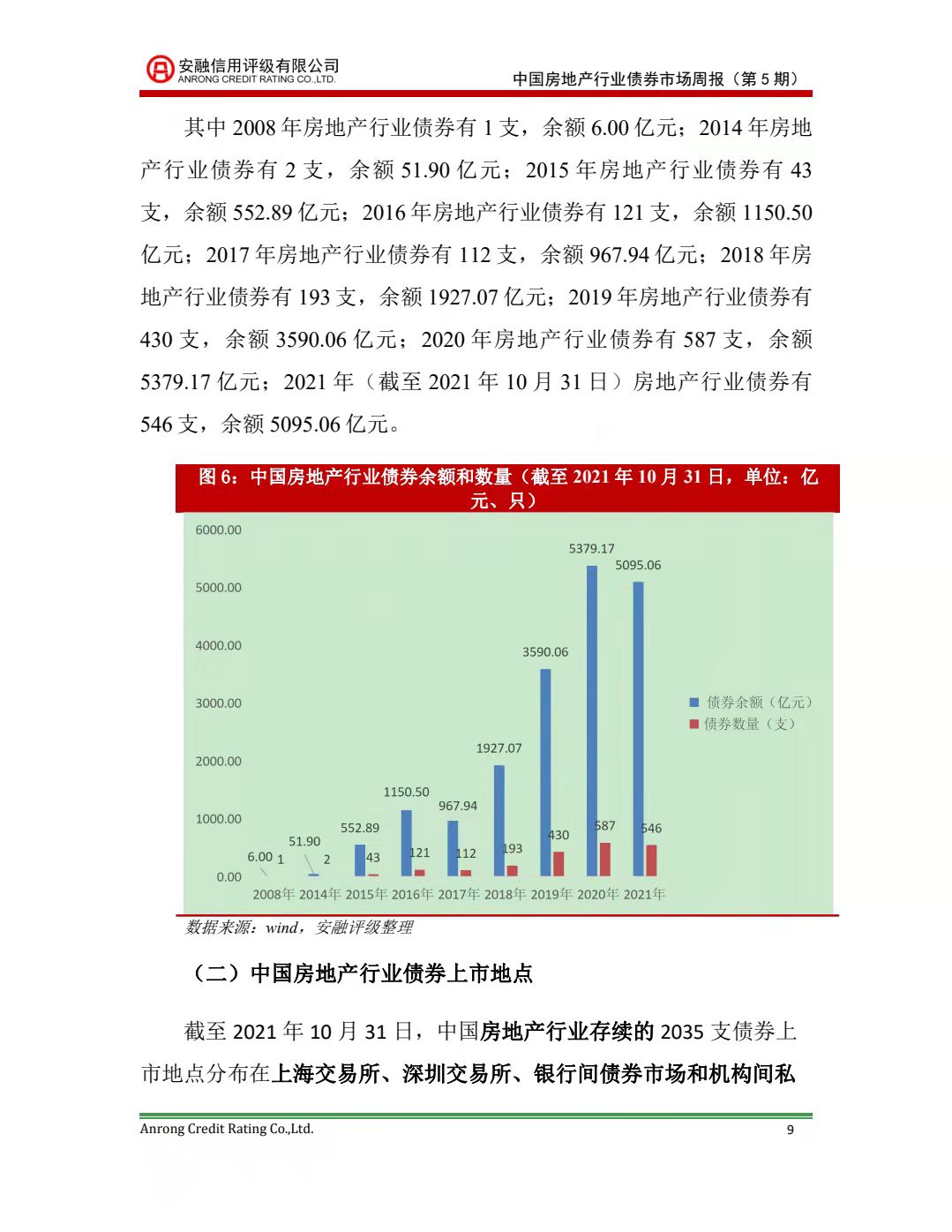 安融信用评级有限公司
ANRONG CREDIT RATING CO.,LTD.
中国房地产行业债券市场周报（第 5 期）

其中 2008 年房地产行业债券有 1 支，余额 6.00 亿元；2014 年房地产行业债券有 2 支，余额 51.90 亿元；2015 年房地产行业债券有 43 支，余额 552.89 亿元；2016 年房地产行业债券有 121 支，余额 1150.50 亿元；2017 年房地产行业债券有 112 支，余额 967.94 亿元；2018 年房地产行业债券有 193 支，余额 1927.07 亿元；2019 年房地产行业债券有 430 支，余额 3590.06 亿元；2020 年房地产行业债券有 587 支，余额 5379.17 亿元；2021 年（截至 2021 年 10 月 31 日）房地产行业债券有 546 支，余额 5095.06 亿元。

图 6：中国房地产行业债券余额和数量（截至 2021 年 10 月 31 日，单位：亿元、只）

6000.00
5000.00
4000.00
3000.00
2000.00
1000.00
0.00

6.00 1
51.90 2
552.89 43
1150.50 121
967.94 112
1927.07 193
3590.06 430
5379.17 587
5095.06 546

2008年 2014年 2015年 2016年 2017年 2018年 2019年 2020年 2021年

债券余额（亿元）
债券数量（支）

数据来源：wind，安融评级整理

（二）中国房地产行业债券上市地点

截至 2021 年 10 月 31 日，中国房地产行业存续的 2035 支债券上市地点分布在上海交易所、深圳交易所、银行间债券市场和机构间私

Anrong Credit Rating Co.,Ltd.
9